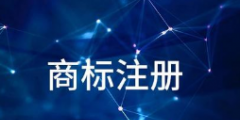 商标注册